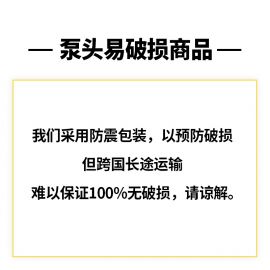 — 泵头易破损商品 —

我们采用防震包装，以预防破损
但跨国长途运输
难以保证100%无破损，请谅解。